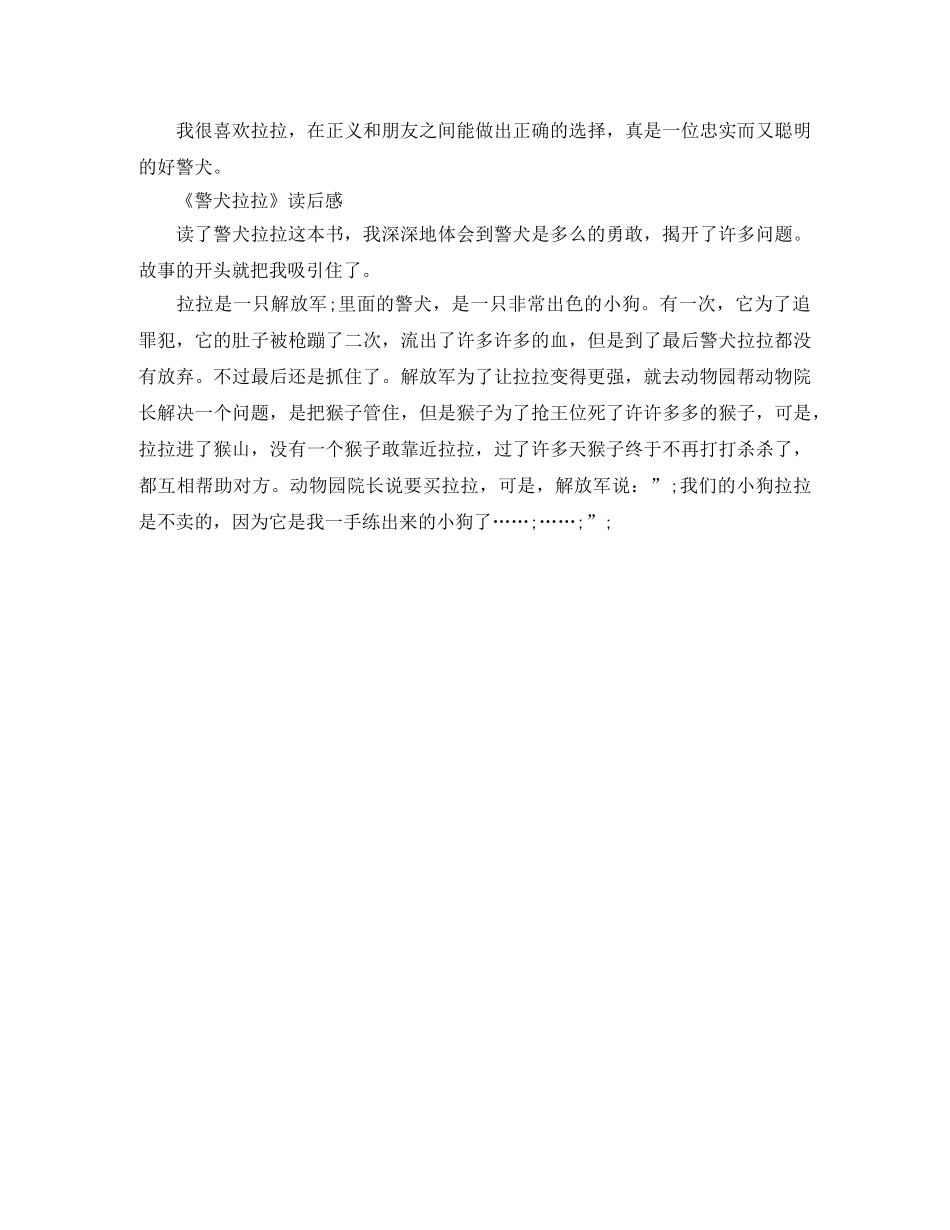 我很喜欢拉拉，在正义和朋友之间能做出正确的选择，真是一位忠实而又聪明的好警犬。

《警犬拉拉》读后感

读了警犬拉拉这本书，我深深地体会到警犬是多么的勇敢，揭开了许多问题。故事的开头就把我吸引住了。

拉拉是一只解放军;里面的警犬，是一只非常出色的小狗。有一次，它为了追罪犯，它的肚子被枪蹦了二次，流出了许多许多的血，但是到了最后警犬拉拉都没有放弃。不过最后还是抓住了。解放军为了让拉拉变得更强，就去动物园帮动物院长解决一个问题，是把猴子管住，但是猴子为了抢王位死了许许多多的猴子，可是，拉拉进了猴山，没有一个猴子敢靠近拉拉，过了许多天猴子终于不再打打杀杀了，都互相帮助对方。动物园院长说要买拉拉，可是，解放军说：”;我们的小狗拉拉是不卖的，因为它是我一手练出来的小狗了……;……;”;